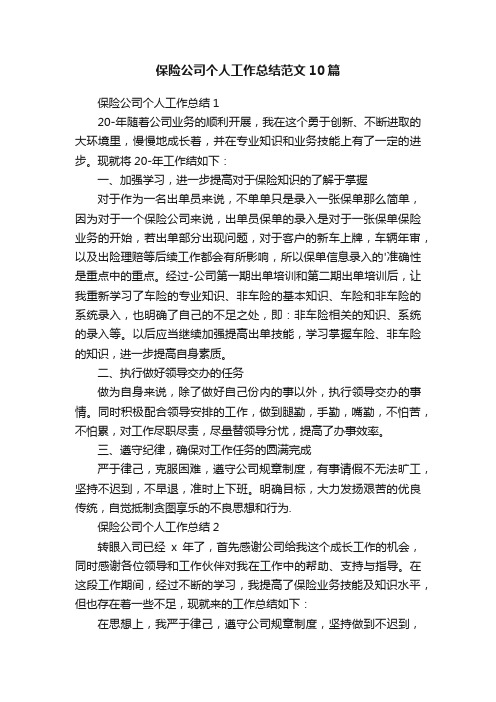 保险公司个人工作总结范文10篇

保险公司个人工作总结1

20-年随着公司业务的顺利开展，我在这个勇于创新、不断进取的大环境里，慢慢地成长着，并在专业知识和业务技能上有了一定的进步。现就将20-年工作结如下：

一、加强学习，进一步提高对于保险知识的了解于掌握

对于作为一名出单员来说，不单单只是录入一张保单那么简单，因为对于一个保险公司来说，出单员保单的录入是对于一张保单保险业务的开始，若出单部分出现问题，对于客户的新车上牌，车辆年审，以及出险理赔等后续工作都会有所影响，所以保单信息录入的'准确性是重点中的重点。经过-公司第一期出单培训和第二期出单培训后，让我重新学习了车险的专业知识、非车险的基本知识、车险和非车险的系统录入，也明确了自己的不足之处，即：非车险相关的知识、系统的录入等。以后应当继续加强提高出单技能，学习掌握车险、非车险的知识，进一步提高自身素质。

二、执行做好领导交办的任务

做为自身来说，除了做好自己份内的事以外，执行领导交办的事情。同时积极配合领导安排的工作，做到腿勤，手勤，嘴勤，不怕苦，不怕累，对工作尽职尽责，尽量替领导分忧，提高了办事效率。

三、遵守纪律，确保对工作任务的圆满完成

严于律己，克服困难，遵守公司规章制度，有事请假不无法旷工，坚持不迟到，不早退，准时上下班。明确目标，大力发扬艰苦的优良传统，自觉抵制贪图享乐的不良思想和行为.

保险公司个人工作总结2

转眼入司已经 x 年了，首先感谢公司给我这个成长工作的机会，同时感谢各位领导和工作伙伴对我在工作中的帮助、支持与指导。在这段工作期间，经过不断的学习，我提高了保险业务技能及知识水平，但也存在着一些不足，现就来的工作总结如下：

在思想上，我严于律己，遵守公司规章制度，坚持做到不迟到，